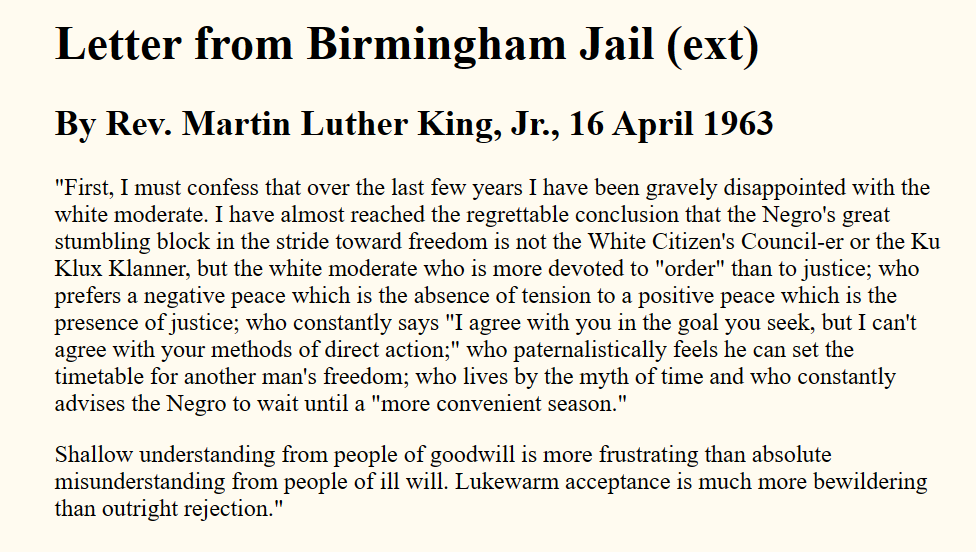 Letter from Birmingham Jail (ext)

By Rev. Martin Luther King, Jr., 16 April 1963

"First, I must confess that over the last few years I have been gravely disappointed with the white moderate. I have almost reached the regrettable conclusion that the Negro's great stumbling block in the stride toward freedom is not the White Citizen's Council-er or the Ku Klux Klanner, but the white moderate who is more devoted to "order" than to justice; who prefers a negative peace which is the absence of tension to a positive peace which is the presence of justice; who constantly says "I agree with you in the goal you seek, but I can't agree with your methods of direct action;" who paternalistically feels he can set the timetable for another man's freedom; who lives by the myth of time and who constantly advises the Negro to wait until a "more convenient season."

Shallow understanding from people of goodwill is more frustrating than absolute misunderstanding from people of ill will. Lukewarm acceptance is much more bewildering than outright rejection."